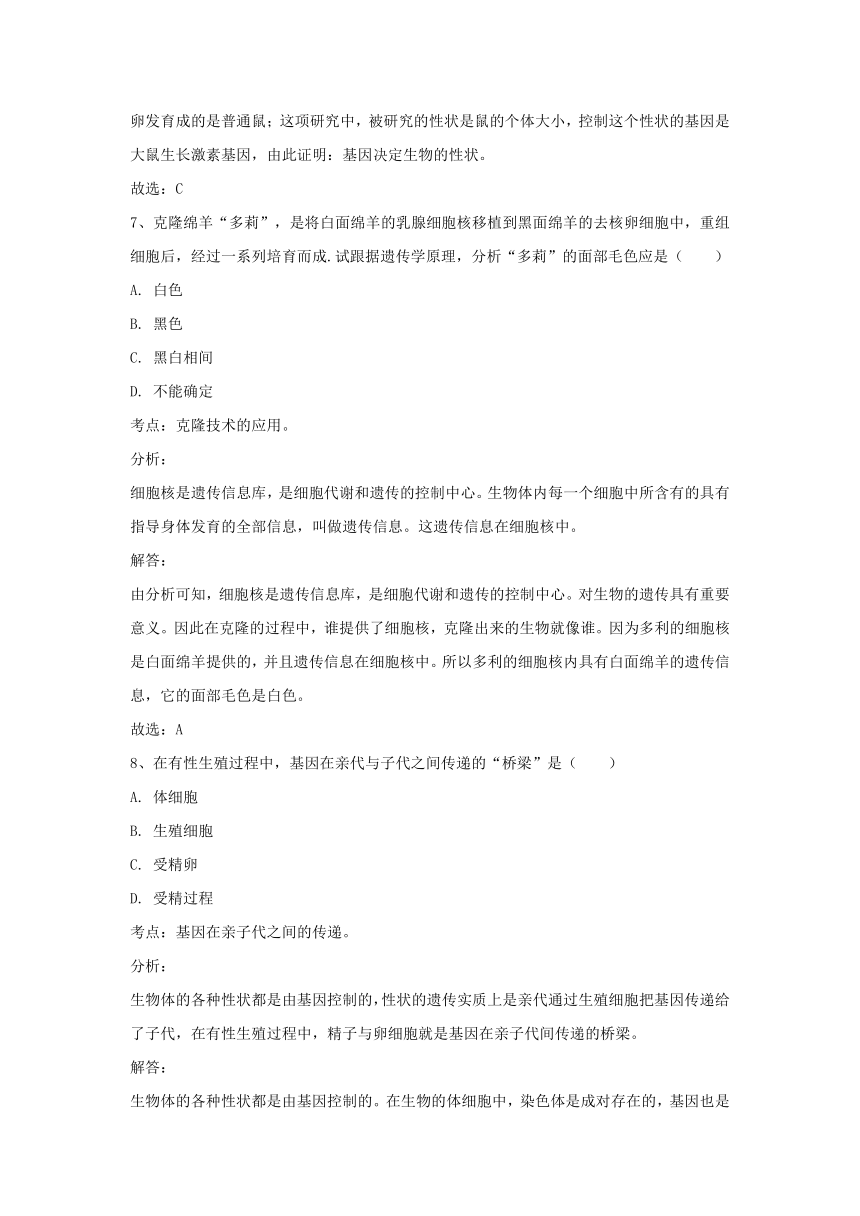 卵发育成的是普通鼠；这项研究中，被研究的性状是鼠的个体大小，控制这个性状的基因是大鼠生长激素基因，由此证明：基因决定生物的性状。

故选：C

7、克隆绵羊“多莉”，是将白面绵羊的乳腺细胞核移植到黑面绵羊的去核卵细胞中，重组细胞后，经过一系列培育而成.试跟据遗传学原理，分析“多莉”的面部毛色应是（　　）

A. 白色

B. 黑色

C. 黑白相间

D. 不能确定

考点：克隆技术的应用。

分析：

细胞核是遗传信息库，是细胞代谢和遗传的控制中心。生物体内每一个细胞中所含有的具有指导身体发育的全部信息，叫做遗传信息。这遗传信息在细胞核中。

解答：

由分析可知，细胞核是遗传信息库，是细胞代谢和遗传的控制中心。对生物的遗传具有重要意义。因此在克隆的过程中，谁提供了细胞核，克隆出来的生物就像谁。因为多利的细胞核是白面绵羊提供的，并且遗传信息在细胞核中。所以多利的细胞核内具有白面绵羊的遗传信息，它的面部毛色是白色。

故选：A

8、在有性生殖过程中，基因在亲代与子代之间传递的“桥梁”是（　　）

A. 体细胞

B. 生殖细胞

C. 受精卵

D. 受精过程

考点：基因在亲子代之间的传递。

分析：

生物体的各种性状都是由基因控制的，性状的遗传实质上是亲代通过生殖细胞把基因传递给了子代，在有性生殖过程中，精子与卵细胞就是基因在亲子代间传递的桥梁。

解答：

生物体的各种性状都是由基因控制的。在生物的体细胞中，染色体是成对存在的，基因也是